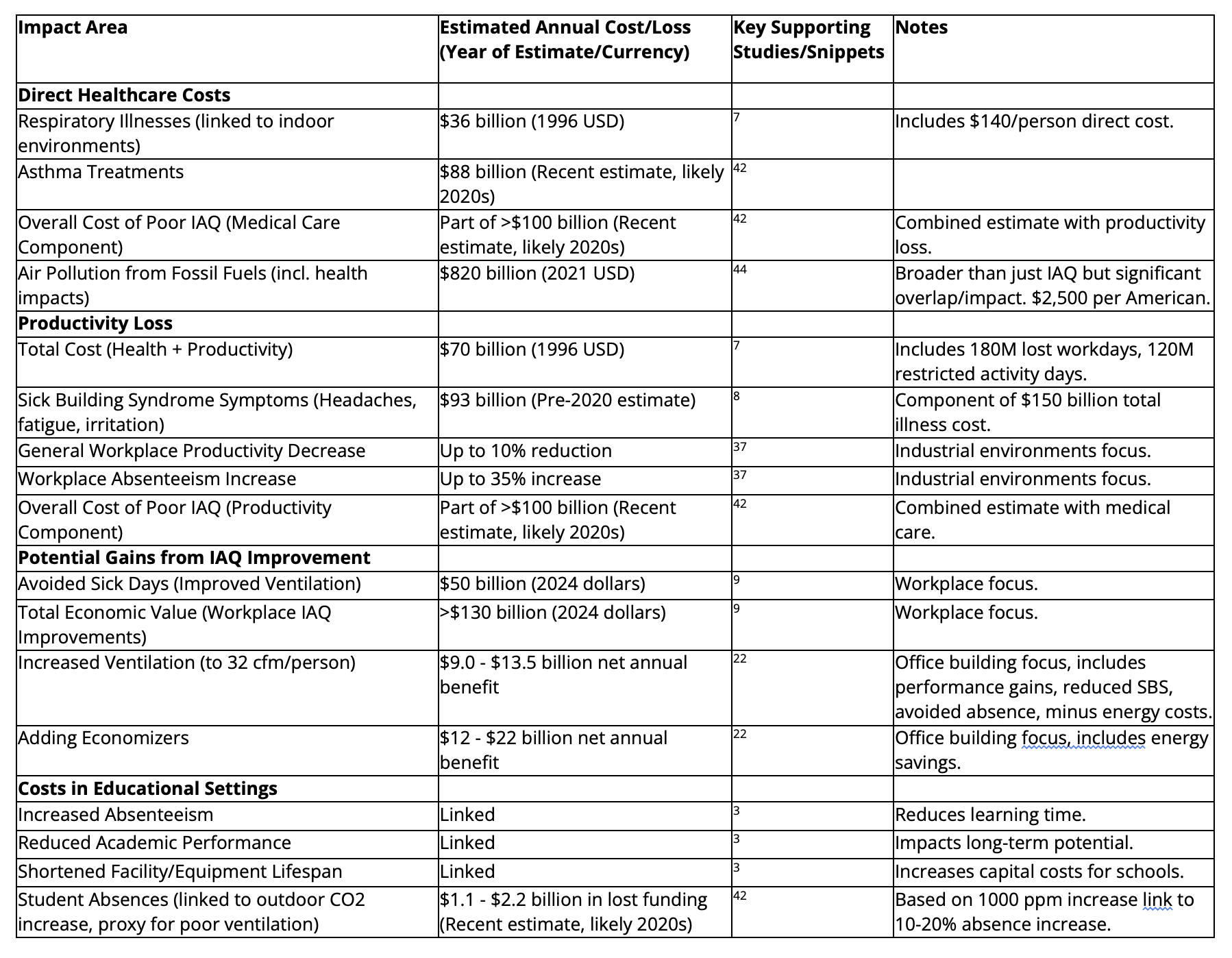 | Impact Area | Estimated Annual Cost/Loss (Year of Estimate/Currency) | Key Supporting Studies/Snippets | Notes |
|---|---|---|---|
| **Direct Healthcare Costs** | | | |
| Respiratory Illnesses (linked to indoor environments) | \$36 billion (1996 USD) | 7 | Includes \$140/person direct cost. |
| Asthma Treatments | \$88 billion (Recent estimate, likely 2020s) | 42 | |
| Overall Cost of Poor IAQ (Medical Care Component) | Part of >\$100 billion (Recent estimate, likely 2020s) | 42 | Combined estimate with productivity loss. |
| Air Pollution from Fossil Fuels (incl. health impacts) | \$820 billion (2021 USD) | 44 | Broader than just IAQ but significant overlap/impact. \$2,500 per American. |
| **Productivity Loss** | | | |
| Total Cost (Health + Productivity) | \$70 billion (1996 USD) | 7 | Includes 180M lost workdays, 120M restricted activity days. |
| Sick Building Syndrome Symptoms (Headaches, fatigue, irritation) | \$93 billion (Pre-2020 estimate) | 8 | Component of \$150 billion total illness cost. |
| General Workplace Productivity Decrease | Up to 10% reduction | 37 | Industrial environments focus. |
| Workplace Absenteeism Increase | Up to 35% increase | 37 | Industrial environments focus. |
| Overall Cost of Poor IAQ (Productivity Component) | Part of >\$100 billion (Recent estimate, likely 2020s) | 42 | Combined estimate with medical care. |
| **Potential Gains from IAQ Improvement** | | | |
| Avoided Sick Days (Improved Ventilation) | \$50 billion (2024 dollars) | 9 | Workplace focus. |
| Total Economic Value (Workplace IAQ Improvements) | >\$130 billion (2024 dollars) | 9 | Workplace focus. |
| Increased Ventilation (to 32 cfm/person) | \$9.0 - \$13.5 billion net annual benefit | 22 | Office building focus, includes performance gains, reduced SBS, avoided absence, minus energy costs. |
| Adding Economizers | \$12 - \$22 billion net annual benefit | 22 | Office building focus, includes energy savings. |
| **Costs in Educational Settings** | | | |
| Increased Absenteeism | Linked | 3 | Reduces learning time. |
| Reduced Academic Performance | Linked | 3 | Impacts long-term potential. |
| Shortened Facility/Equipment Lifespan | Linked | 3 | Increases capital costs for schools. |
| Student Absences (linked to outdoor CO2 increase, proxy for poor ventilation) | \$1.1 - \$2.2 billion in lost funding (Recent estimate, likely 2020s) | 42 | Based on 1000 ppm increase link to 10-20% absence increase. |